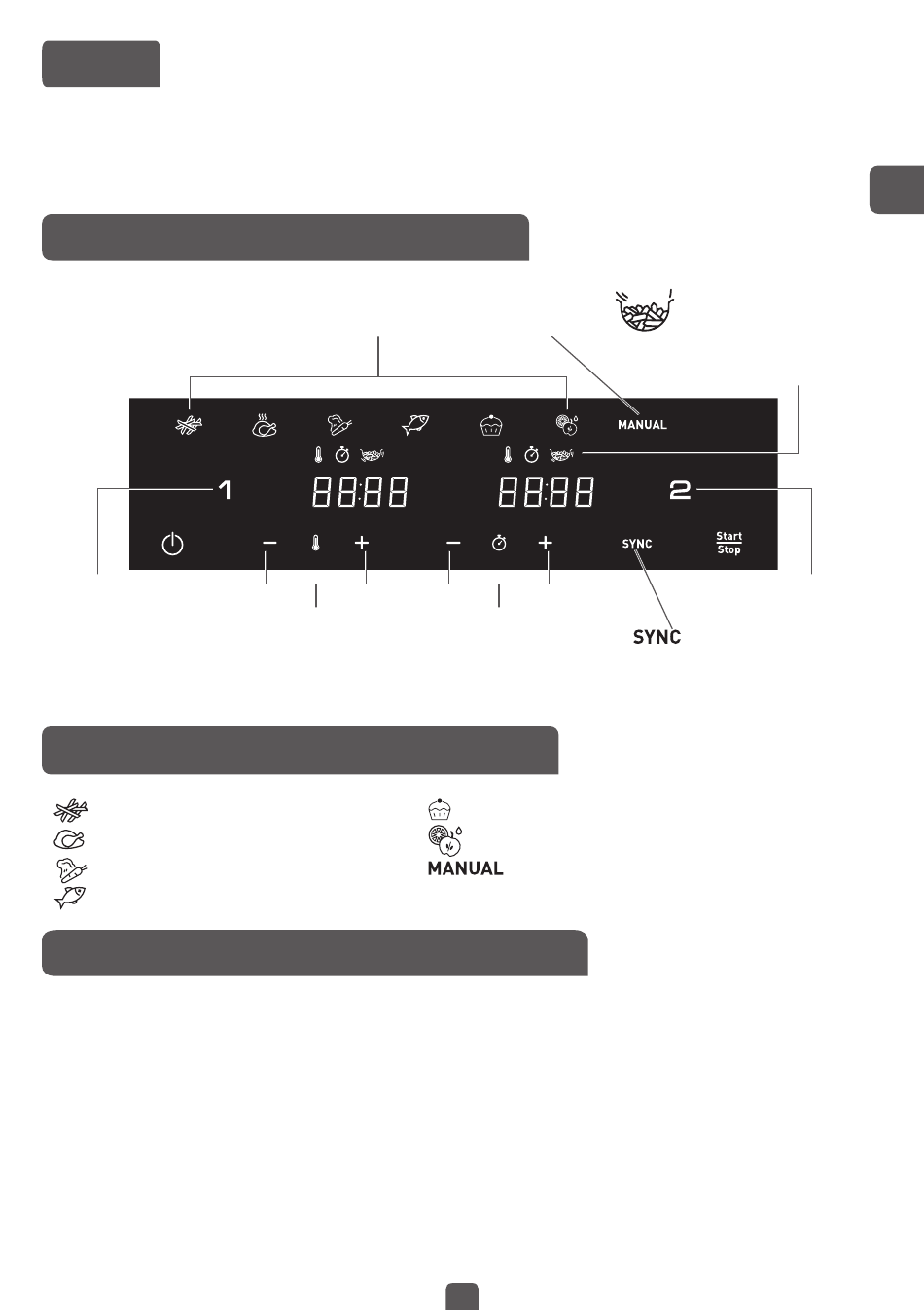 MANUAL

1 88:88 88:88 2

SYNC Start Stop

SYNC

MANUAL